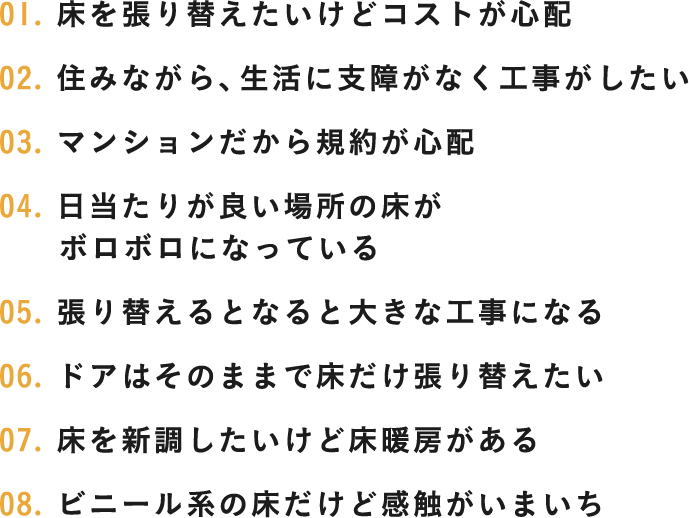 01. 床を張り替えたいけどコストが心配

02. 住みながら、生活に支障がなく工事がしたい

03. マンションだから規約が心配

04. 日当たりが良い場所の床がボロボロになっている

05. 張り替えるとなると大きな工事になる

06. ドアはそのままで床だけ張り替えたい

07. 床を新調したいけど床暖房がある

08. ビニール系の床だけど感触がいまいち